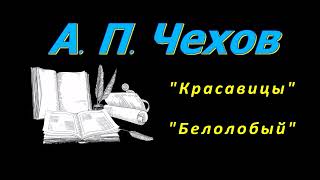 А. П. Чехов

"Красавицы"

"Белолобый"